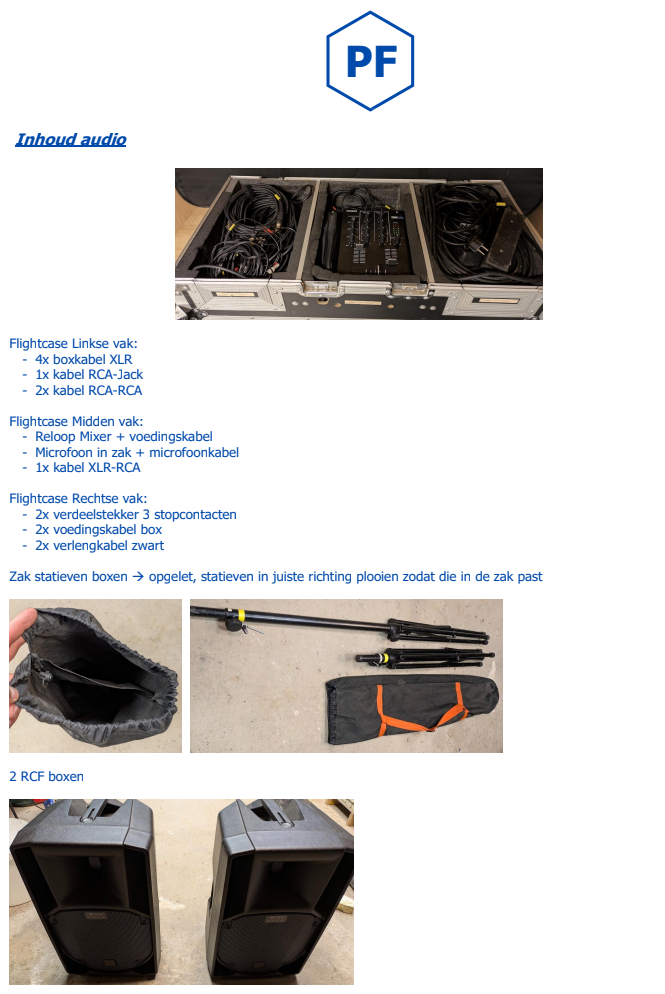 PF

Inhoud audio

Flightcase Linkse vak:
- 4x boxkabel XLR
- 1x kabel RCA-Jack
- 2x kabel RCA-RCA

Flightcase Midden vak:
- Reloop Mixer + voedingskabel
- Microfoon in zak + microfoonkabel
- 1x kabel XLR-RCA

Flightcase Rechtse vak:
- 2x verdeelstekker 3 stopcontacten
- 2x voedingskabel box
- 2x verlengkabel zwart

Zak statieven boxen → opgelet, statieven in juiste richting plooien zodat die in de zak past

2 RCF boxen